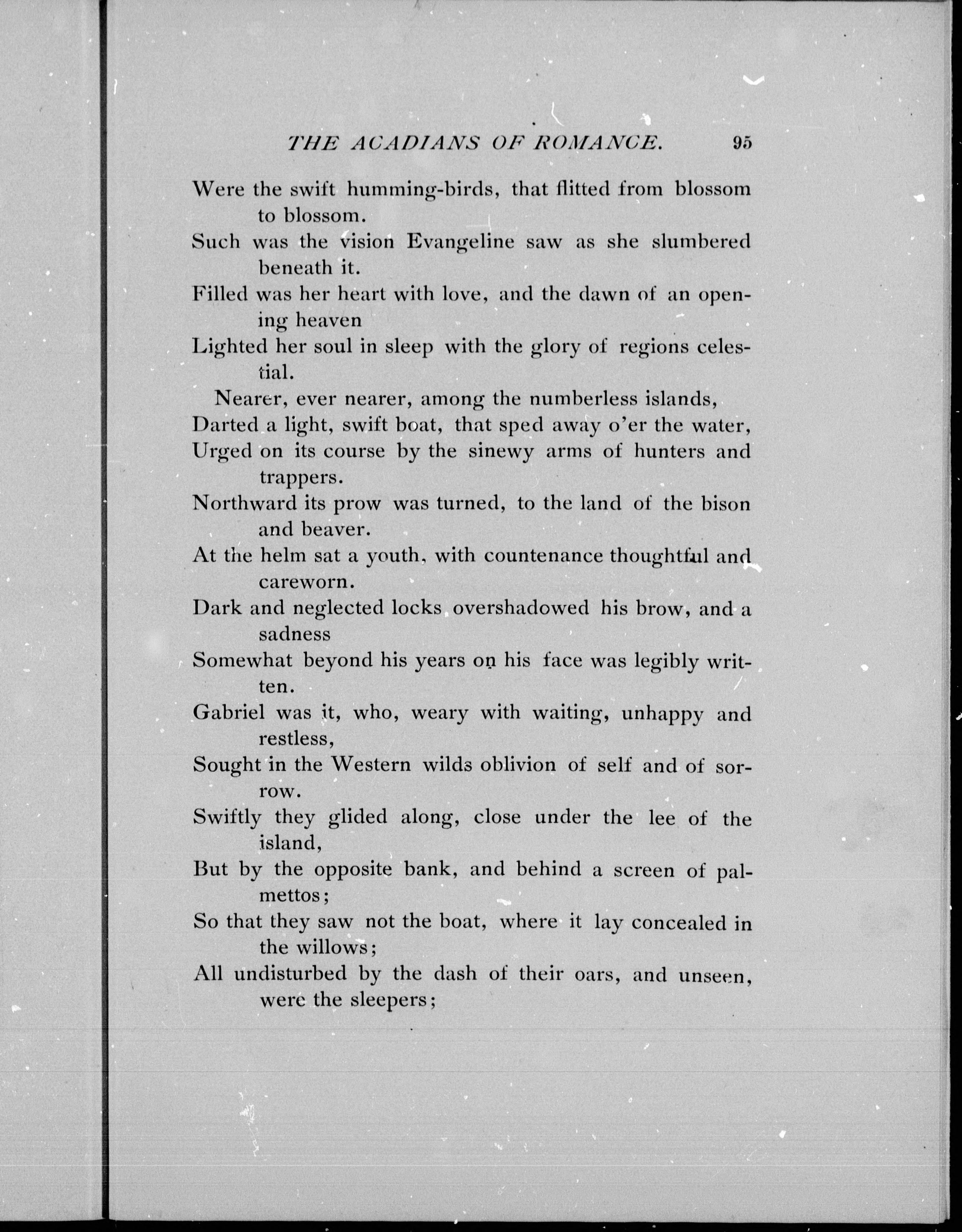 THE ACADIANS OF ROMANCE. 95

Were the swift humming-birds, that flitted from blossom to blossom.
Such was the vision Evangeline saw as she slumbered beneath it.
Filled was her heart with love, and the dawn of an opening heaven
Lighted her soul in sleep with the glory of regions celestial.

Nearer, ever nearer, among the numberless islands,
Darted a light, swift boat, that sped away o'er the water,
Urged on its course by the sinewy arms of hunters and trappers.
Northward its prow was turned, to the land of the bison and beaver.
At the helm sat a youth, with countenance thoughtful and careworn.
Dark and neglected locks overshadowed his brow, and a sadness
Somewhat beyond his years on his face was legibly written.
Gabriel was it, who, weary with waiting, unhappy and restless,
Sought in the Western wilds oblivion of self and of sorrow.
Swiftly they glided along, close under the lee of the island,
But by the opposite bank, and behind a screen of palmettos;
So that they saw not the boat, where it lay concealed in the willows;
All undisturbed by the dash of their oars, and unseen, were the sleepers;